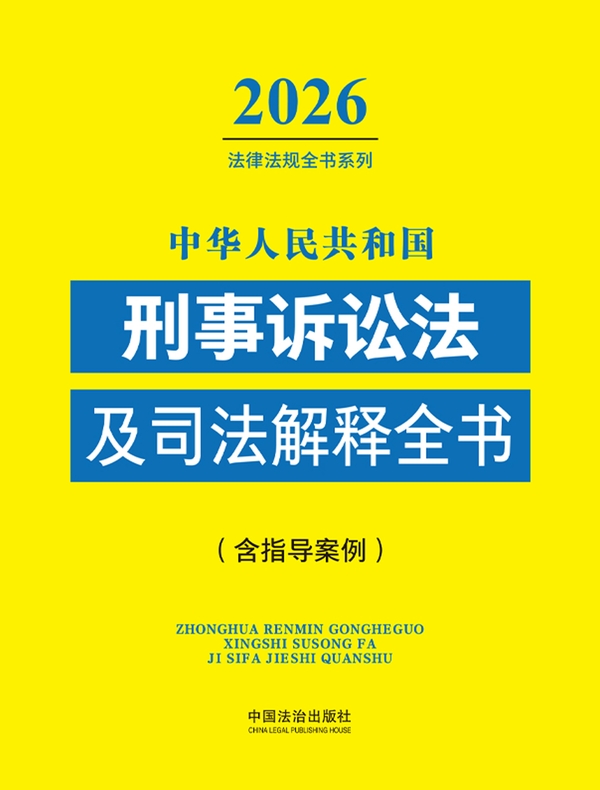 2026

法律法规全书系列

中华人民共和国

刑事诉讼法

及司法解释全书

（含指导案例）

ZHONGHUA RENMIN GONGHEGUO
XINGSHI SUSONG FA
JI SIFA JIESHI QUANSHU

中国法治出版社
CHINA LEGAL PUBLISHING HOUSE